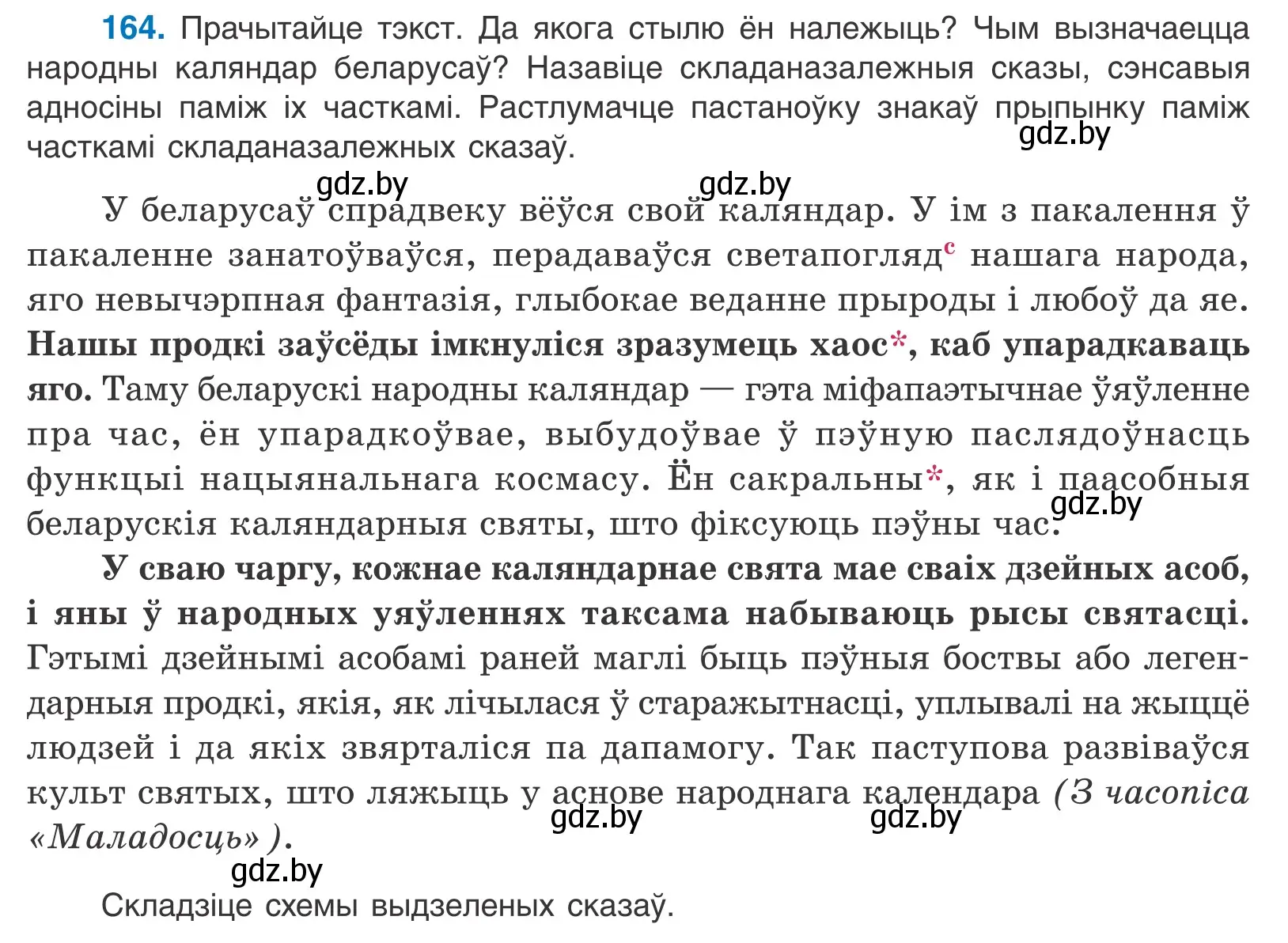 164. Прачытайце тэкст. Да якога стылю ён належыць? Чым вызначаецца народны каляндар беларусаў? Назавіце складаназалежныя сказы, сэнсавыя адносіны паміж іх часткамі. Растлумачце пастаноўку знакаў прыпынку паміж часткамі складаназалежных сказаў.

gdz.by gdz.by gdz.by

У беларусаў спрадвеку вёўся свой каляндар. У ім з пакалення ў пакаленне занатоўваўся, перадаваўся светапогляд$^{с}$ нашага народа, яго невычэрпная фантазія, глыбокае веданне прыроды і любоў да яе. Нашы продкі заўсёды імкнуліся зразумець хаос*, каб упарадкаваць яго. Таму беларускі народны каляндар — гэта міфапаэтычнае ўяўленне пра час, ён упарадкоўвае, выбудоўвае ў пэўную паслядоўнасць функцыі нацыянальнага космасу. Ён сакральны*, як і паасобныя беларускія каляндарныя святы, што фіксуюць пэўны час.

gdz.by

У сваю чаргу, кожнае каляндарнае свята мае сваіх дзейных асоб, і яны ў народных уяўленнях таксама набываюць рысы святасці. Гэтымі дзейнымі асобамі раней маглі быць пэўныя боствы або легендарныя продкі, якія, як лічылася ў старажытнасці, уплывалі на жыццё людзей і да якіх звярталіся па дапамогу. Так паступова развіваўся культ святых, што ляжыць у аснове народнага календара (З часопіса «Маладосць»).

gdz.by gdz.by gdz.by

Складзіце схемы выдзеленых сказаў.